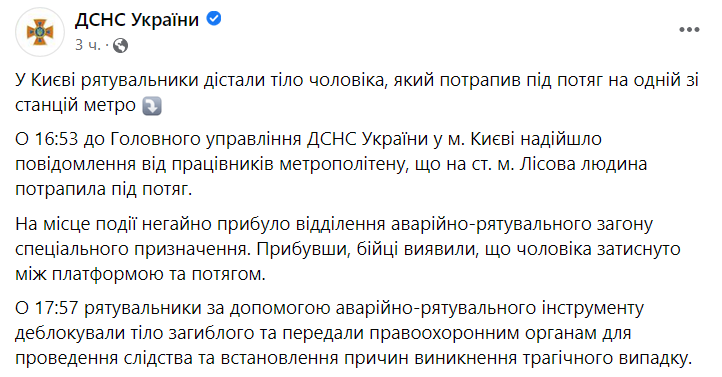 ДСНС України
3 ч. ·

У Києві рятувальники дістали тіло чоловіка, який потрапив під потяг на одній зі станцій метро ⤵️

О 16:53 до Головного управління ДСНС України у м. Києві надійшло повідомлення від працівників метрополітену, що на ст. м. Лісова людина потрапила під потяг.

На місце події негайно прибуло відділення аварійно-рятувального загону спеціального призначення. Прибувши, бійці виявили, що чоловіка затиснуто між платформою та потягом.

О 17:57 рятувальники за допомогою аварійно-рятувального інструменту деблокували тіло загиблого та передали правоохоронним органам для проведення слідства та встановлення причин виникнення трагічного випадку.